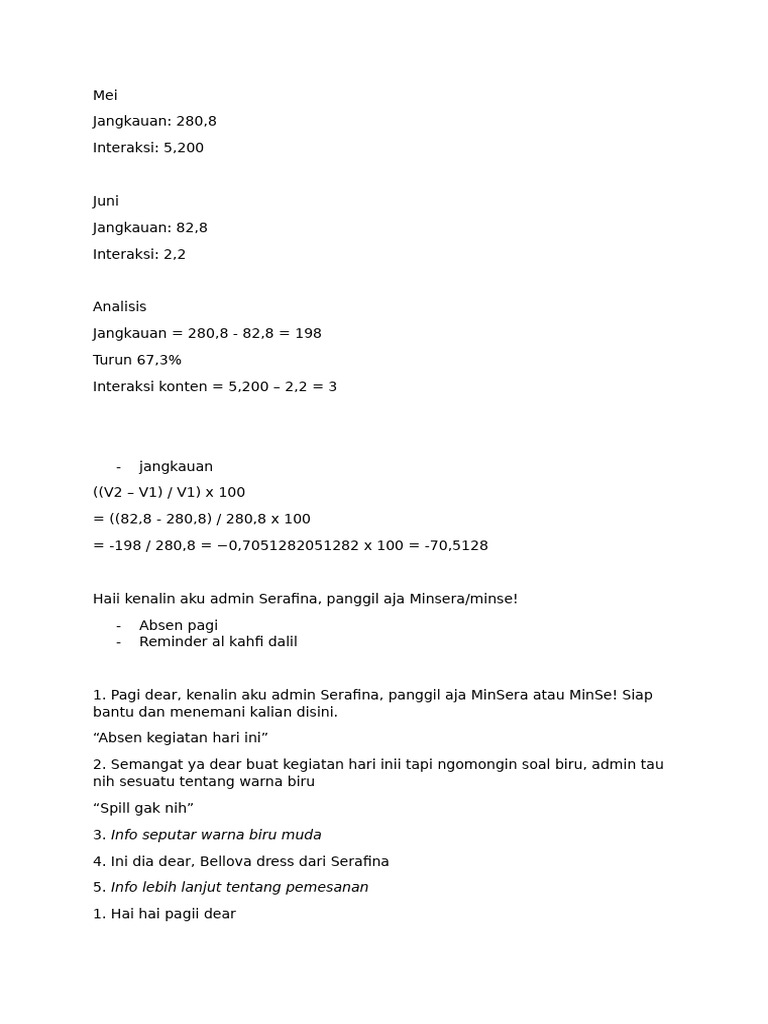 Mei

Jangkauan: 280,8

Interaksi: 5,200

Juni

Jangkauan: 82,8

Interaksi: 2,2

Analisis

Jangkauan = 280,8 - 82,8 = 198

Turun 67,3%

Interaksi konten = 5,200 – 2,2 = 3

- jangkauan

((V2 – V1) / V1) x 100

= ((82,8 - 280,8) / 280,8 x 100

= -198 / 280,8 = −0,7051282051282 x 100 = -70,5128

Haii kenalin aku admin Serafina, panggil aja Minsera/minse!

- Absen pagi
- Reminder al kahfi dalil

1. Pagi dear, kenalin aku admin Serafina, panggil aja MinSera atau MinSe! Siap bantu dan menemani kalian disini.

“Absen kegiatan hari ini”

2. Semangat ya dear buat kegiatan hari inii tapi ngomongin soal biru, admin tau nih sesuatu tentang warna biru

“Spill gak nih”

3. Info seputar warna biru muda

4. Ini dia dear, Bellova dress dari Serafina

5. Info lebih lanjut tentang pemesanan

1. Hai hai pagii dear